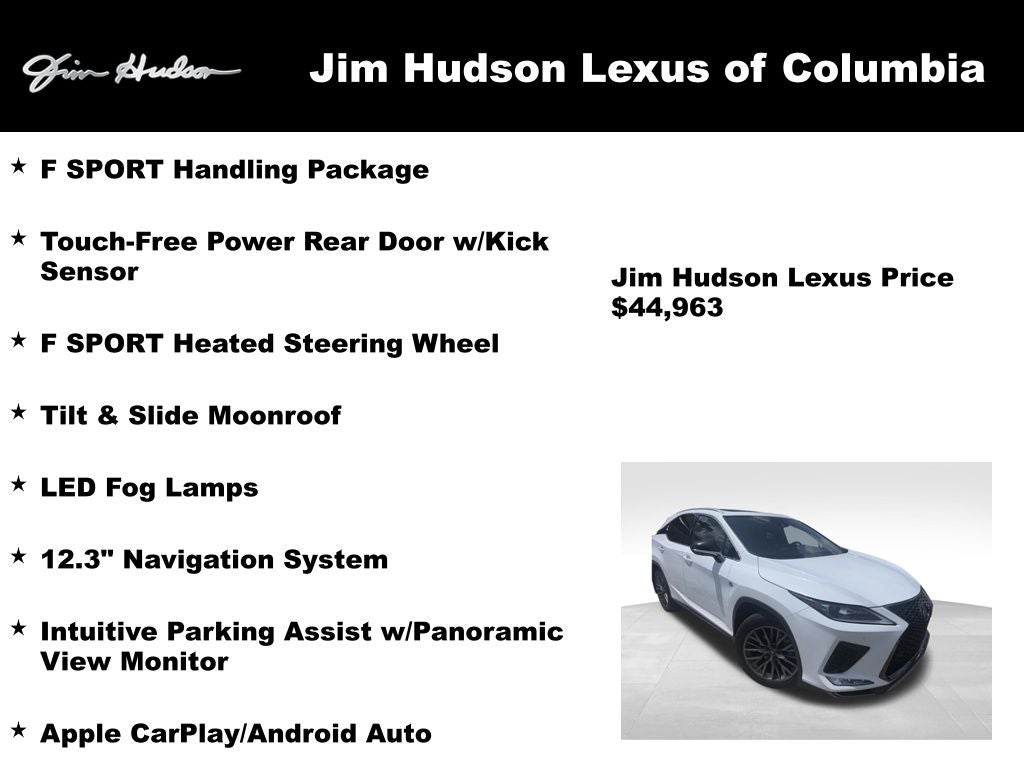 Jim Hudson

Jim Hudson Lexus of Columbia

★ F SPORT Handling Package

★ Touch-Free Power Rear Door w/Kick Sensor

★ F SPORT Heated Steering Wheel

★ Tilt & Slide Moonroof

★ LED Fog Lamps

★ 12.3" Navigation System

★ Intuitive Parking Assist w/Panoramic View Monitor

★ Apple CarPlay/Android Auto

Jim Hudson Lexus Price
$44,963